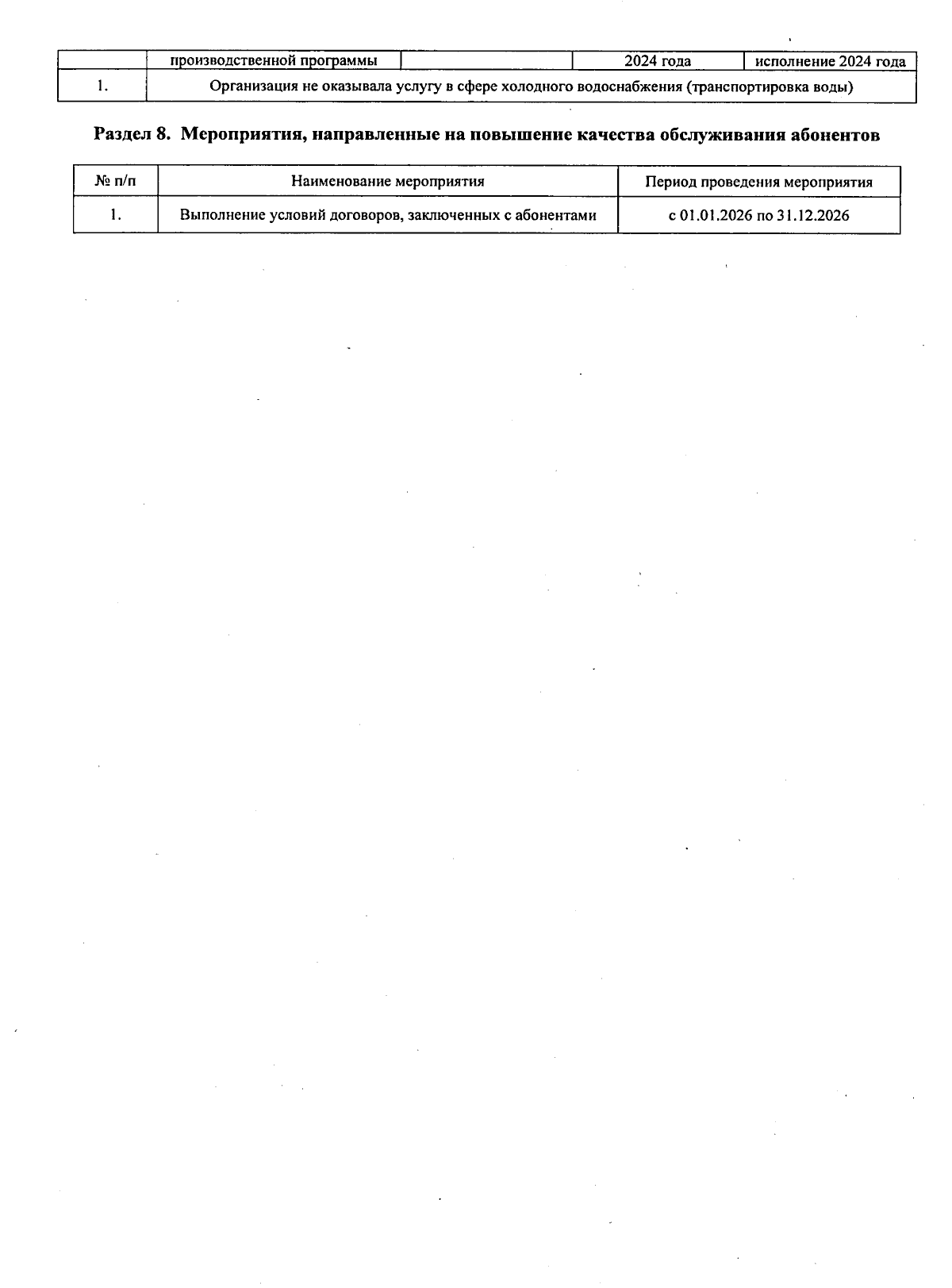 |  | производственной программы |  | 2024 года | исполнение 2024 года |
|---|---|---|---|---|
| 1. | Организация не оказывала услугу в сфере холодного водоснабжения (транспортировка воды) | | | |

Раздел 8. Мероприятия, направленные на повышение качества обслуживания абонентов

| № п/п | Наименование мероприятия | Период проведения мероприятия |
|---|---|---|
| 1. | Выполнение условий договоров, заключенных с абонентами | с 01.01.2026 по 31.12.2026 |